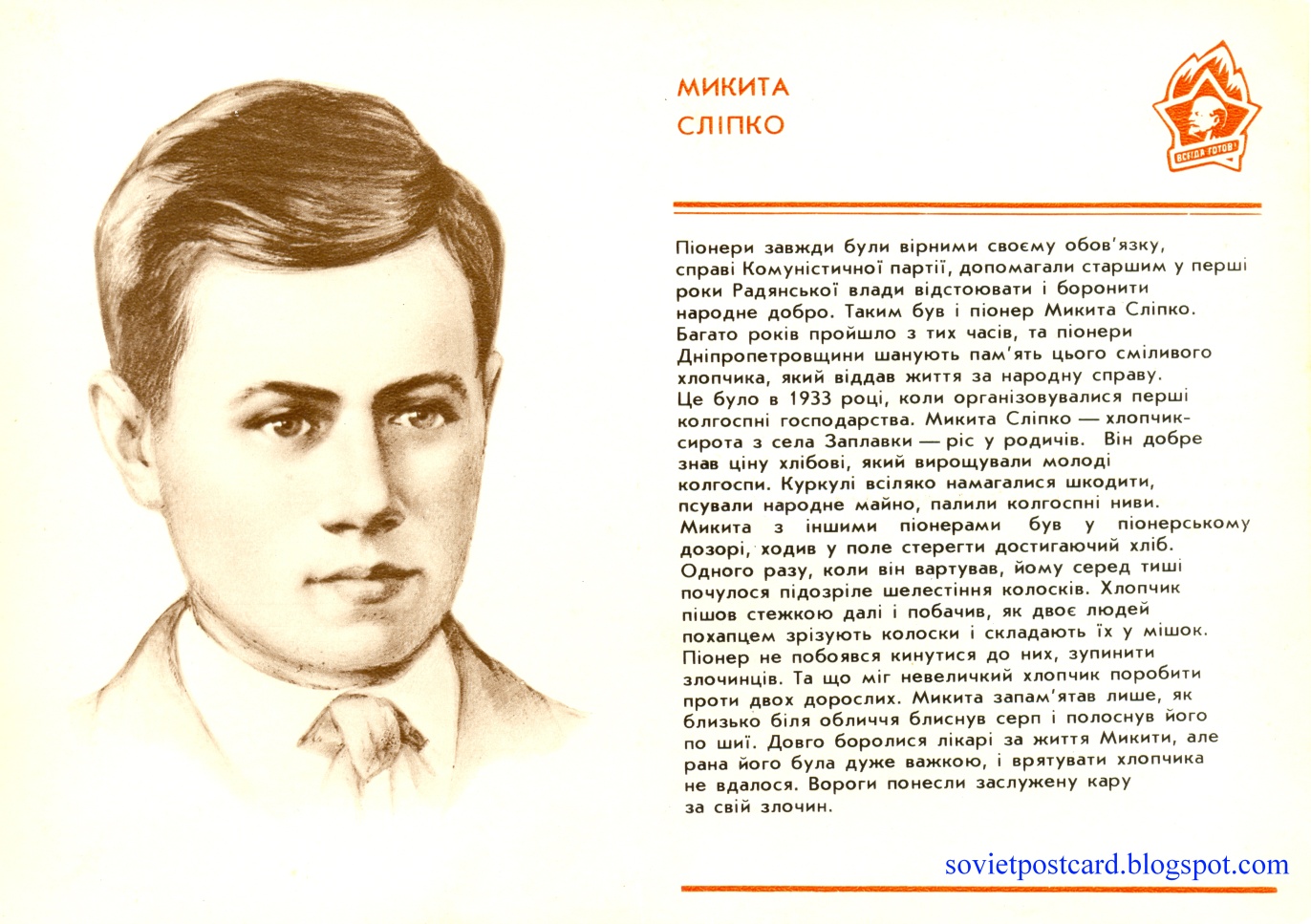 МИКИТА
СЛІПКО

ВСЕГДА ГОТОВ!

Піонери завжди були вірними своєму обов'язку, справі Комуністичної партії, допомагали старшим у перші роки Радянської влади відстоювати і боронити народне добро. Таким був і піонер Микита Сліпко. Багато років пройшло з тих часів, та піонери Дніпропетровщини шанують пам'ять цього сміливого хлопчика, який віддав життя за народну справу. Це було в 1933 році, коли організовувалися перші колгоспні господарства. Микита Сліпко — хлопчик-сирота з села Заплавки — ріс у родичів. Він добре знав ціну хлібові, який вирощували молоді колгоспи. Куркулі всіляко намагалися шкодити, псували народне майно, палили колгоспні ниви. Микита з іншими піонерами був у піонерському дозорі, ходив у поле стерегти достигаючий хліб. Одного разу, коли він вартував, йому серед тиші почулося підозріле шелестіння колосків. Хлопчик пішов стежкою далі і побачив, як двоє людей похапцем зрізують колоски і складають їх у мішок. Піонер не побоявся кинутися до них, зупинити злочинців. Та що міг невеличкий хлопчик поробити проти двох дорослих. Микита запам'ятав лише, як близько біля обличчя блиснув серп і полоснув його по шиї. Довго боролися лікарі за життя Микити, але рана його була дуже важкою, і врятувати хлопчика не вдалося. Вороги понесли заслужену кару за свій злочин.

sovietpostcard.blogspot.com